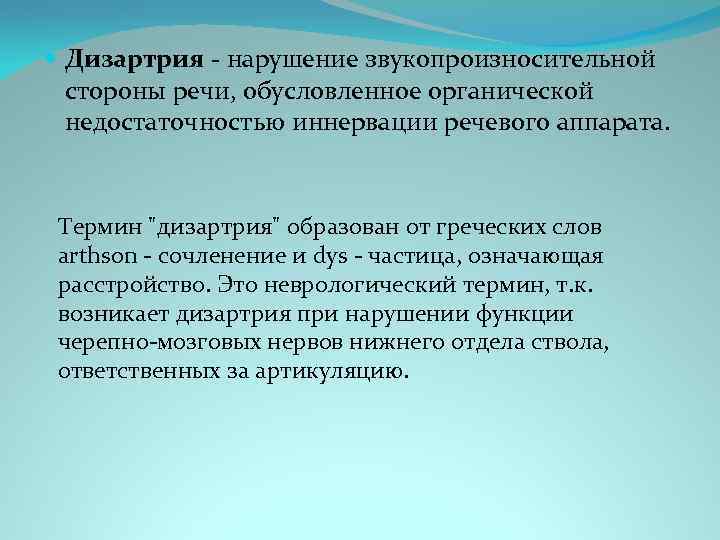 Дизартрия - нарушение звукопроизносительной стороны речи, обусловленное органической недостаточностью иннервации речевого аппарата.

Термин "дизартрия" образован от греческих слов arthson - сочленение и dys - частица, означающая расстройство. Это неврологический термин, т.к. возникает дизартрия при нарушении функции черепно-мозговых нервов нижнего отдела ствола, ответственных за артикуляцию.